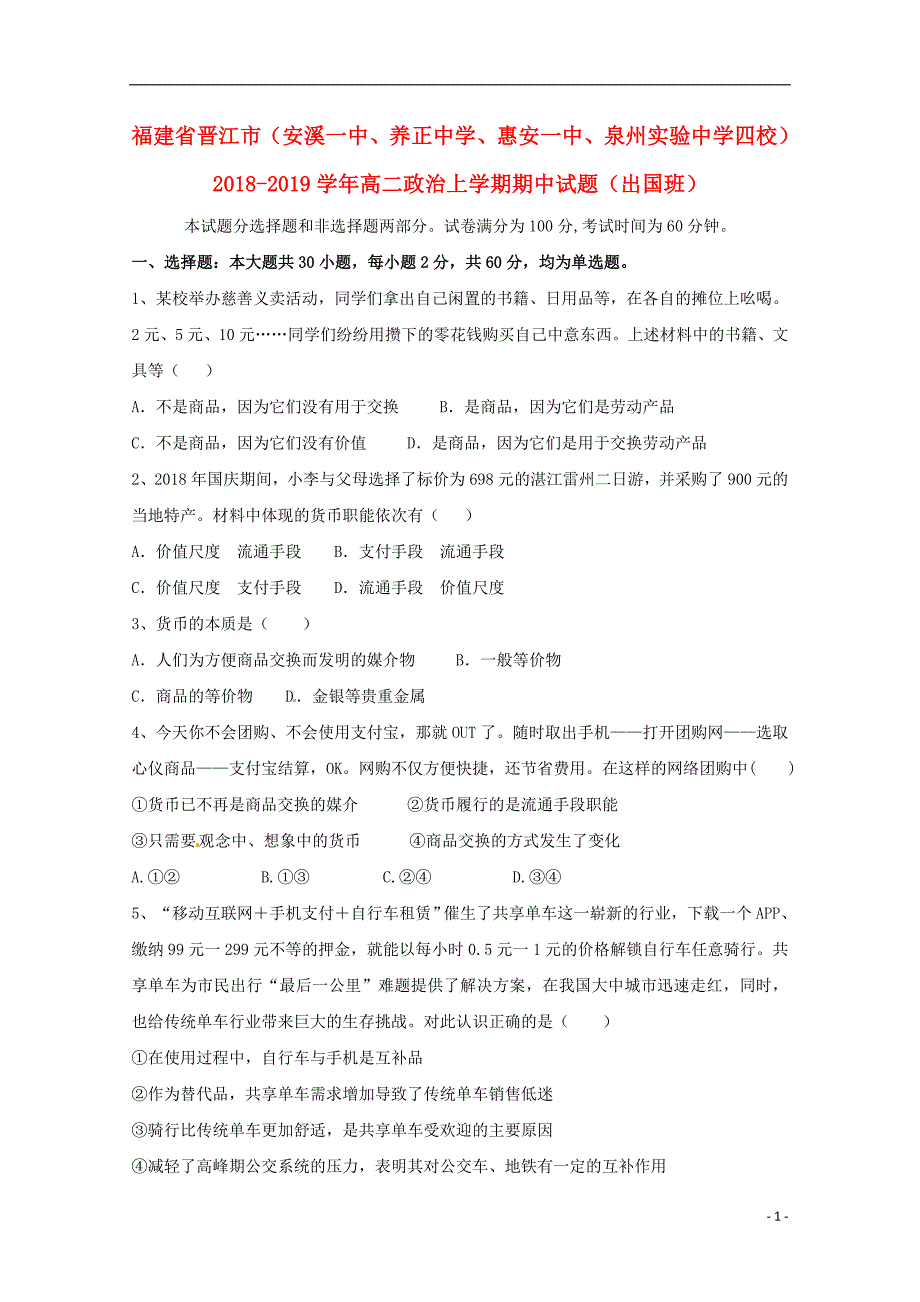 福建省晋江市（安溪一中、养正中学、惠安一中、泉州实验中学四校）2018-2019学年高二政治上学期期中试题（出国班）

本试题分选择题和非选择题两部分。试卷满分为100分，考试时间为60分钟。

一、选择题：本大题共30小题，每小题2分，共60分，均为单选题。

1、某校举办慈善义卖活动，同学们拿出自己闲置的书籍、日用品等，在各自的摊位上吆喝。2元、5元、10元……同学们纷纷用攒下的零花钱购买自己中意东西。上述材料中的书籍、文具等（　　）

A. 不是商品，因为它们没有用于交换　　B. 是商品，因为它们是劳动产品

C. 不是商品，因为它们没有价值　　D. 是商品，因为它们是用于交换劳动产品

2、2018年国庆期间，小李与父母选择了标价为698元的湛江雷州二日游，并采购了900元的当地特产。材料中体现的货币职能依次有（　　）

A. 价值尺度　流通手段　　B. 支付手段　流通手段

C. 价值尺度　支付手段　　D. 流通手段　价值尺度

3、货币的本质是（　　）

A. 人们为方便商品交换而发明的媒介物　　B. 一般等价物

C. 商品的等价物　　D. 金银等贵重金属

4、今天你不会团购、不会使用支付宝，那就OUT了。随时取出手机——打开团购网——选取心仪商品——支付宝结算，OK。网购不仅方便快捷，还节省费用。在这样的网络团购中(　　)

①货币已不再是商品交换的媒介　　②货币履行的是流通手段职能

③只需要观念中、想象中的货币　　④商品交换的方式发生了变化

A.①②　　B.①③　　C.②④　　D.③④

5、“移动互联网＋手机支付＋自行车租赁”催生了共享单车这一崭新的行业，下载一个APP、缴纳99元一299元不等的押金，就能以每小时0.5元一1元的价格解锁自行车任意骑行。共享单车为市民出行“最后一公里”难题提供了解决方案，在我国大中城市迅速走红，同时，也给传统单车行业带来巨大的生存挑战。对此认识正确的是（　　）

①在使用过程中，自行车与手机是互补品

②作为替代品，共享单车需求增加导致了传统单车销售低迷

③骑行比传统单车更加舒适，是共享单车受欢迎的主要原因

④减轻了高峰期公交系统的压力，表明其对公交车、地铁有一定的互补作用

- 1 -